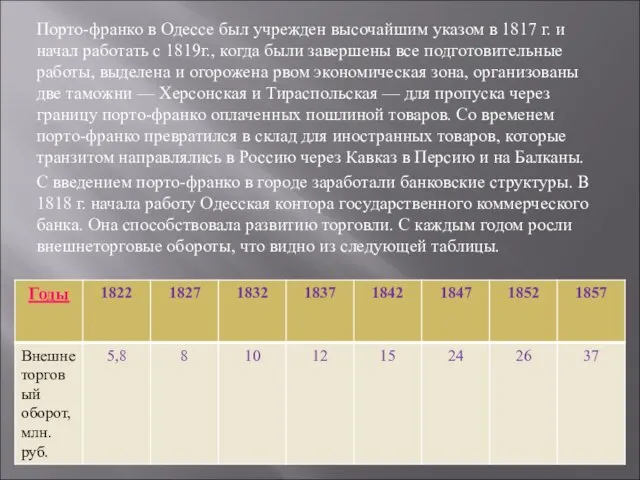 Порто-франко в Одессе был учрежден высочайшим указом в 1817 г. и начал работать с 1819г., когда были завершены все подготовительные работы, выделена и огорожена рвом экономическая зона, организованы две таможни — Херсонская и Тираспольская — для пропуска через границу порто-франко оплаченных пошлиной товаров. Со временем порто-франко превратился в склад для иностранных товаров, которые транзитом направлялись в Россию через Кавказ в Персию и на Балканы.

С введением порто-франко в городе заработали банковские структуры. В 1818 г. начала работу Одесская контора государственного коммерческого банка. Она способствовала развитию торговли. С каждым годом росли внешнеторговые обороты, что видно из следующей таблицы.

| Годы | 1822 | 1827 | 1832 | 1837 | 1842 | 1847 | 1852 | 1857 |
|---|---|---|---|---|---|---|---|---|
| Внешнеторговый оборот, млн. руб. | 5,8 | 8 | 10 | 12 | 15 | 24 | 26 | 37 |